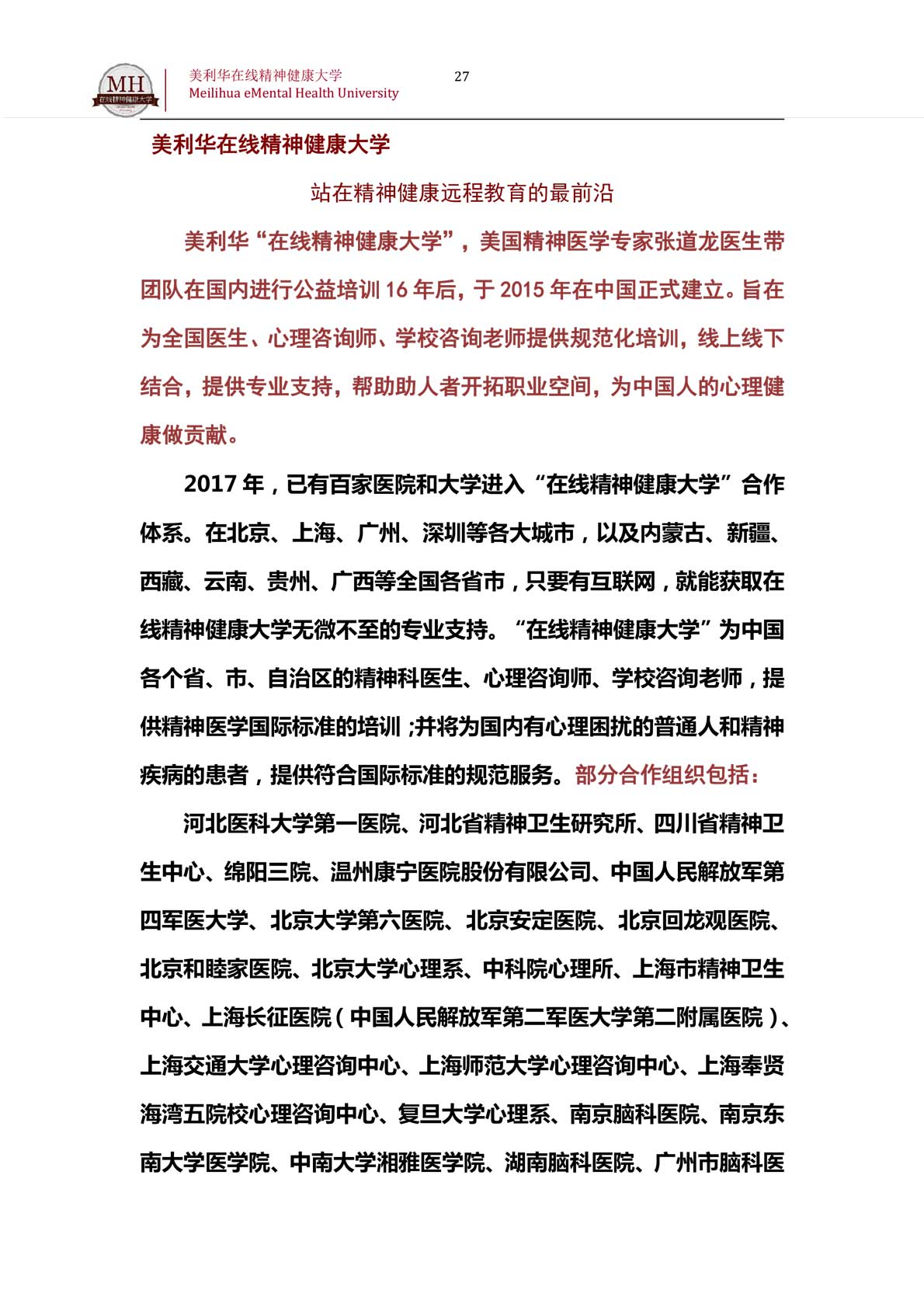 MH
在线精神健康大学

美利华在线精神健康大学
Meilihua eMental Health University

27

美利华在线精神健康大学

站在精神健康远程教育的最前沿

美利华“在线精神健康大学”，美国精神医学专家张道龙医生带团队在国内进行公益培训 16 年后，于 2015 年在中国正式建立。旨在为全国医生、心理咨询师、学校咨询老师提供规范化培训，线上线下结合，提供专业支持，帮助助人者开拓职业空间，为中国人的心理健康做贡献。

2017 年，已有百家医院和大学进入“在线精神健康大学”合作体系。在北京、上海、广州、深圳等各大城市，以及内蒙古、新疆、西藏、云南、贵州、广西等全国各省市，只要有互联网，就能获取在线精神健康大学无微不至的专业支持。“在线精神健康大学”为中国各个省、市、自治区的精神科医生、心理咨询师、学校咨询老师，提供精神医学国际标准的培训；并将为国内有心理困扰的普通人和精神疾病的患者，提供符合国际标准的规范服务。部分合作组织包括：

河北医科大学第一医院、河北省精神卫生研究所、四川省精神卫生中心、绵阳三院、温州康宁医院股份有限公司、中国人民解放军第四军医大学、北京大学第六医院、北京安定医院、北京回龙观医院、北京和睦家医院、北京大学心理系、中科院心理所、上海市精神卫生中心、上海长征医院（中国人民解放军第二军医大学第二附属医院）、上海交通大学心理咨询中心、上海师范大学心理咨询中心、上海奉贤海湾五院校心理咨询中心、复旦大学心理系、南京脑科医院、南京东南大学医学院、中南大学湘雅医学院、湖南脑科医院、广州市脑科医